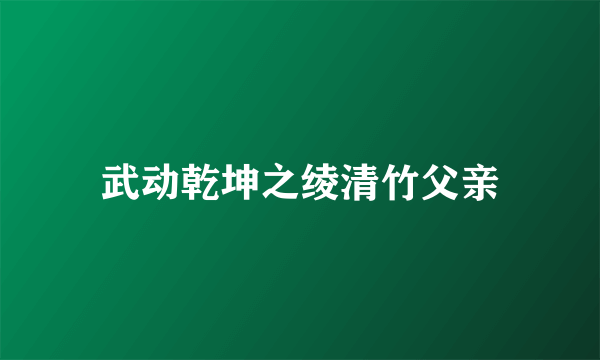 武动乾坤之绫清竹父亲